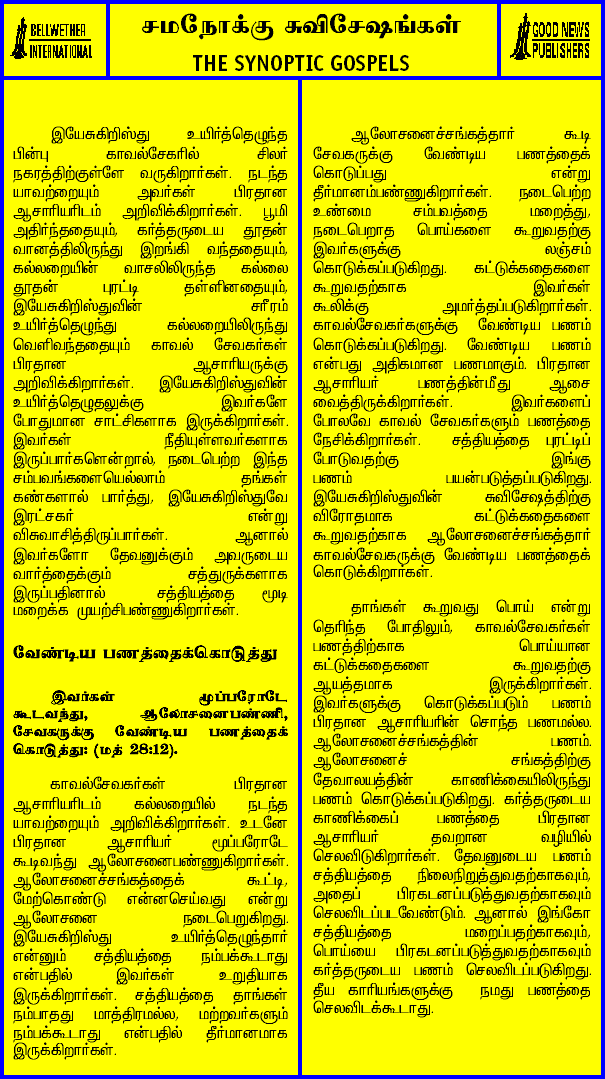 BELLWETHER INTERNATIONAL

சமநோக்கு சுவிசேஷங்கள்
THE SYNOPTIC GOSPELS

GOOD NEWS PUBLISHERS

இயேசுகிறிஸ்து உயிர்த்தெழுந்த பின்பு காவல்சேகரில் சிலர் நகரத்திற்குள்ளே வருகிறார்கள். நடந்த யாவற்றையும் அவர்கள் பிரதான ஆசாரியரிடம் அறிவிக்கிறார்கள். பூமி அதிர்ந்ததையும், கர்த்தருடைய தூதன் வானத்திலிருந்து இறங்கி வந்ததையும், கல்லறையின் வாசலிலிருந்த கல்லை தூதன் புரட்டி தள்ளினதையும், இயேசுகிறிஸ்துவின் சரீரம் உயிர்த்தெழுந்து கல்லறையிலிருந்து வெளிவந்ததையும் காவல் சேவகர்கள் பிரதான ஆசாரியருக்கு அறிவிக்கிறார்கள். இயேசுகிறிஸ்துவின் உயிர்த்தெழுதலுக்கு இவர்களே போதுமான சாட்சிகளாக இருக்கிறார்கள். இவர்கள் நீதியுள்ளவர்களாக இருப்பார்களென்றால், நடைபெற்ற இந்த சம்பவங்களையெல்லாம் தங்கள் கண்களால் பார்த்து, இயேசுகிறிஸ்துவே இரட்சகர் என்று விசுவாசித்திருப்பார்கள். ஆனால் இவர்களோ தேவனுக்கும் அவருடைய வார்த்தைக்கும் சத்துருக்களாக இருப்பதினால் சத்தியத்தை மூடி மறைக்க முயற்சிபண்ணுகிறார்கள்.

வேண்டிய பணத்தைக்கொடுத்து

இவர்கள் மூப்பரோடே கூடவந்து, ஆலோசனைபண்ணி, சேவகருக்கு வேண்டிய பணத்தைக் கொடுத்து: (மத் 28:12).

காவல்சேவகர்கள் பிரதான ஆசாரியரிடம் கல்லறையில் நடந்த யாவற்றையும் அறிவிக்கிறார்கள். உடனே பிரதான ஆசாரியர் மூப்பரோடே கூடிவந்து ஆலோசனைபண்ணுகிறார்கள். ஆலோசனைச்சங்கத்தைக் கூட்டி, மேற்கொண்டு என்னசெய்வது என்று ஆலோசனை நடைபெறுகிறது. இயேசுகிறிஸ்து உயிர்த்தெழுந்தார் என்னும் சத்தியத்தை நம்பக்கூடாது என்பதில் இவர்கள் உறுதியாக இருக்கிறார்கள். சத்தியத்தை தாங்கள் நம்பாதது மாத்திரமல்ல, மற்றவர்களும் நம்பக்கூடாது என்பதில் தீர்மானமாக இருக்கிறார்கள்.

ஆலோசனைச்சங்கத்தார் கூடி சேவகருக்கு வேண்டிய பணத்தைக் கொடுப்பது என்று தீர்மானம்பண்ணுகிறார்கள். நடைபெற்ற உண்மை சம்பவத்தை மறைத்து, நடைபெறாத பொய்களை கூறுவதற்கு இவர்களுக்கு லஞ்சம் கொடுக்கப்படுகிறது. கட்டுக்கதைகளை கூறுவதற்காக இவர்கள் கூலிக்கு அமர்த்தப்படுகிறார்கள். காவல்சேவகர்களுக்கு வேண்டிய பணம் கொடுக்கப்படுகிறது. வேண்டிய பணம் என்பது அதிகமான பணமாகும். பிரதான ஆசாரியர் பணத்தின்மீது ஆசை வைத்திருக்கிறார்கள். இவர்களைப் போலவே காவல் சேவகர்களும் பணத்தை நேசிக்கிறார்கள். சத்தியத்தை புரட்டிப் போடுவதற்கு இங்கு பணம் பயன்படுத்தப்படுகிறது. இயேசுகிறிஸ்துவின் சுவிசேஷத்திற்கு விரோதமாக கட்டுக்கதைகளை கூறுவதற்காக ஆலோசனைச்சங்கத்தார் காவல்சேவகருக்கு வேண்டிய பணத்தைக் கொடுக்கிறார்கள்.

தாங்கள் கூறுவது பொய் என்று தெரிந்த போதிலும், காவல்சேவகர்கள் பணத்திற்காக பொய்யான கட்டுக்கதைகளை கூறுவதற்கு ஆயத்தமாக இருக்கிறார்கள். இவர்களுக்கு கொடுக்கப்படும் பணம் பிரதான ஆசாரியரின் சொந்த பணமல்ல. ஆலோசனைச்சங்கத்தின் பணம். ஆலோசனைச் சங்கத்திற்கு தேவாலயத்தின் காணிக்கையிலிருந்து பணம் கொடுக்கப்படுகிறது. கர்த்தருடைய காணிக்கைப் பணத்தை பிரதான ஆசாரியர் தவறான வழியில் செலவிடுகிறார்கள். தேவனுடைய பணம் சத்தியத்தை நிலைநிறுத்துவதற்காகவும், அதைப் பிரகடனப்படுத்துவதற்காகவும் செலவிடப்படவேண்டும். ஆனால் இங்கோ சத்தியத்தை மறைப்பதற்காகவும், பொய்யை பிரகடனப்படுத்துவதற்காகவும் கர்த்தருடைய பணம் செலவிடப்படுகிறது. தீய காரியங்களுக்கு நமது பணத்தை செலவிடக்கூடாது.